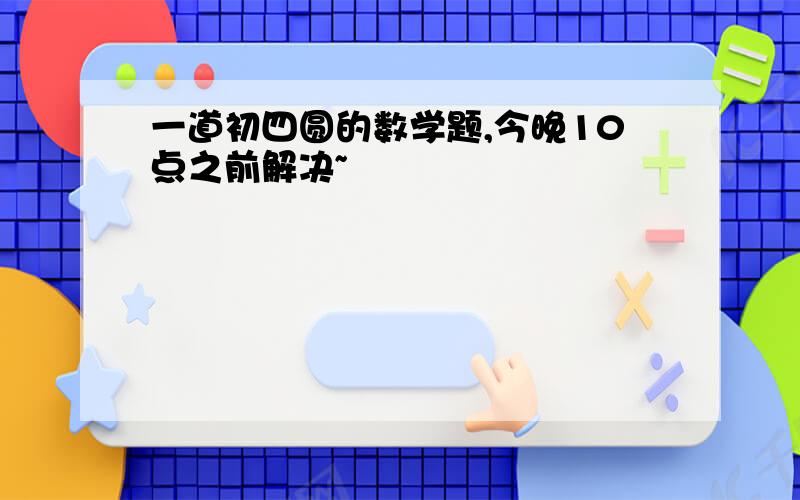 一道初四圆的数学题,今晚10点之前解决~